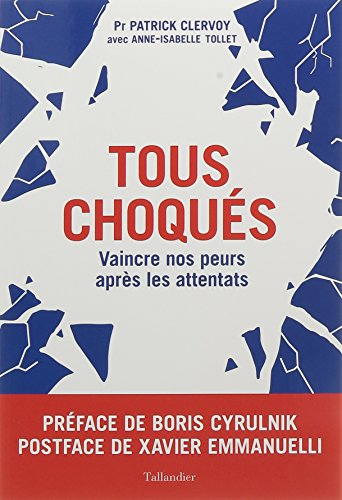 Pr PATRICK CLERVOY
avec ANNE-ISABELLE TOLLET

TOUS CHOQUÉS

Vaincre nos peurs après les attentats

PRÉFACE DE BORIS CYRULNIK
POSTFACE DE XAVIER EMMANUELLI

Tallandier